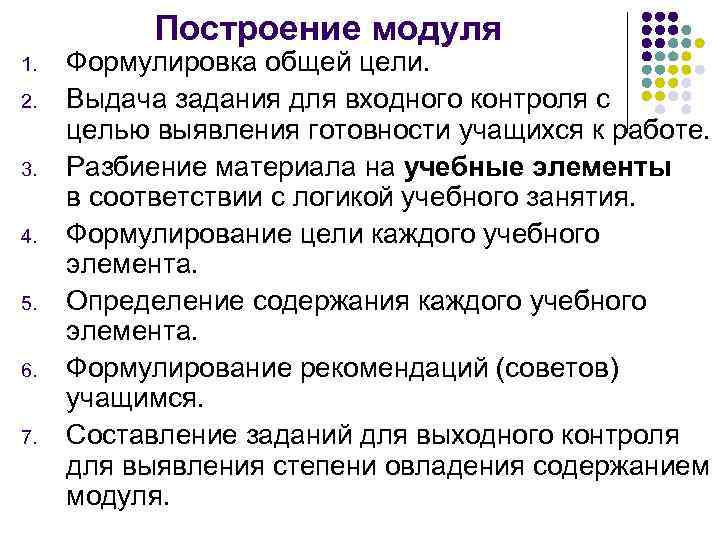 Построение модуля

1. Формулировка общей цели.
2. Выдача задания для входного контроля с целью выявления готовности учащихся к работе.
3. Разбиение материала на учебные элементы в соответствии с логикой учебного занятия.
4. Формулирование цели каждого учебного элемента.
5. Определение содержания каждого учебного элемента.
6. Формулирование рекомендаций (советов) учащимся.
7. Составление заданий для выходного контроля для выявления степени овладения содержанием модуля.